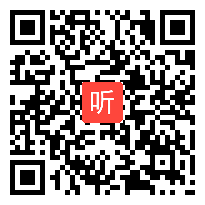 听